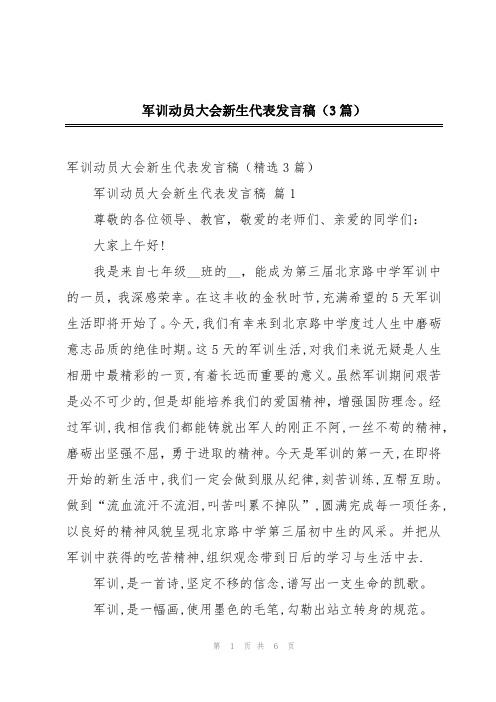 军训动员大会新生代表发言稿（3篇）

军训动员大会新生代表发言稿（精选3篇）

军训动员大会新生代表发言稿 篇1

尊敬的各位领导、教官，敬爱的老师们、亲爱的同学们：

大家上午好！

我是来自七年级__班的__，能成为第三届北京路中学军训中的一员，我深感荣幸。在这丰收的金秋时节，充满希望的5天军训生活即将开始了。今天，我们有幸来到北京路中学度过人生中磨砺意志品质的绝佳时期。这5天的军训生活，对我们来说无疑是人生相册中最精彩的一页，有着长远而重要的意义。虽然军训期间艰苦是必不可少的，但是却能培养我们的爱国精神，增强国防理念。经过军训，我相信我们都能铸就出军人的刚正不阿，一丝不苟的精神，磨砺出坚强不屈，勇于进取的精神。今天是军训的第一天，在即将开始的新生活中，我们一定会做到服从纪律，刻苦训练，互帮互助。做到“流血流汗不流泪，叫苦叫累不掉队”，圆满完成每一项任务，以良好的精神风貌呈现北京路中学第三届初中生的风采。并把从军训中获得的吃苦精神，组织观念带到日后的学习与生活中去.

军训，是一首诗，坚定不移的信念，谱写出一支生命的凯歌。

军训，是一幅画，使用墨色的毛笔，勾勒出站立转身的规范。

第 1 页 共 6 页